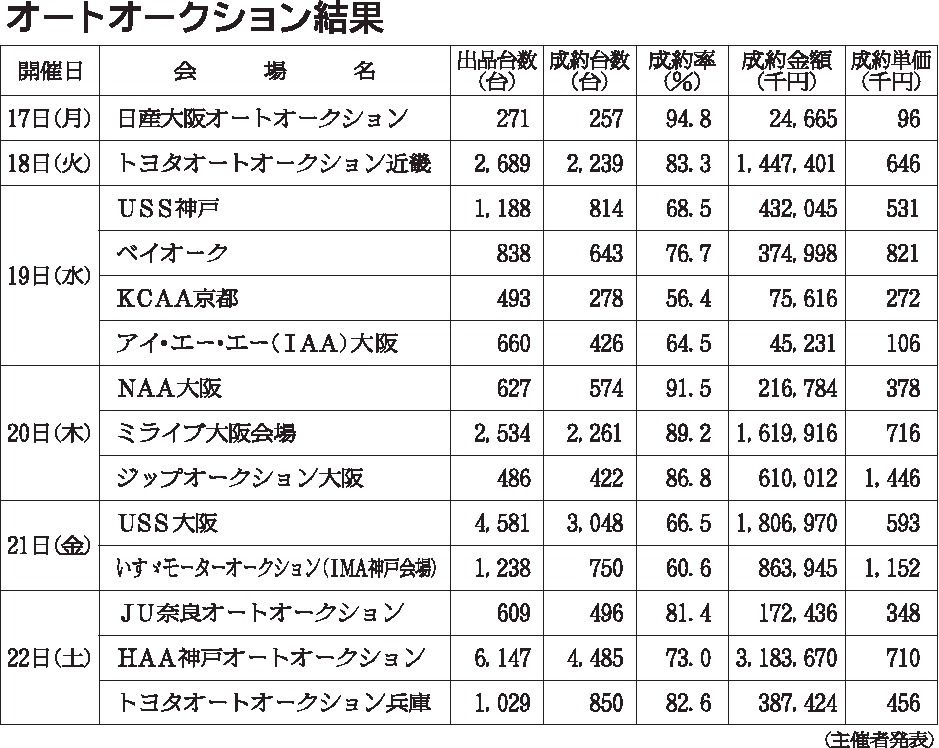 オートオークション結果

| 開催日 | 会場名 | 出品台数(台) | 成約台数(台) | 成約率(%) | 成約金額(千円) | 成約単価(千円) |
|---|---|---|---|---|---|---|
| 17日(月) | 日産大阪オートオークション | 271 | 257 | 94.8 | 24,665 | 96 |
| 18日(火) | トヨタオートオークション近畿 | 2,689 | 2,239 | 83.3 | 1,447,401 | 646 |
| 19日(水) | USS神戸 | 1,188 | 814 | 68.5 | 432,045 | 531 |
| | ベイオーク | 838 | 643 | 76.7 | 374,998 | 821 |
| | KCAA京都 | 493 | 278 | 56.4 | 75,616 | 272 |
| | アイ・エー・エー(IAA)大阪 | 660 | 426 | 64.5 | 45,231 | 106 |
| 20日(木) | NAA大阪 | 627 | 574 | 91.5 | 216,784 | 378 |
| | ミライブ大阪会場 | 2,534 | 2,261 | 89.2 | 1,619,916 | 716 |
| | ジップオークション大阪 | 486 | 422 | 86.8 | 610,012 | 1,446 |
| 21日(金) | USS大阪 | 4,581 | 3,048 | 66.5 | 1,806,970 | 593 |
| | いすゞモーターオークション(IMA神戸会場) | 1,238 | 750 | 60.6 | 863,945 | 1,152 |
| 22日(土) | JU奈良オートオークション | 609 | 496 | 81.4 | 172,436 | 348 |
| | HAA神戸オートオークション | 6,147 | 4,485 | 73.0 | 3,183,670 | 710 |
| | トヨタオートオークション兵庫 | 1,029 | 850 | 82.6 | 387,424 | 456 |

(主催者発表)